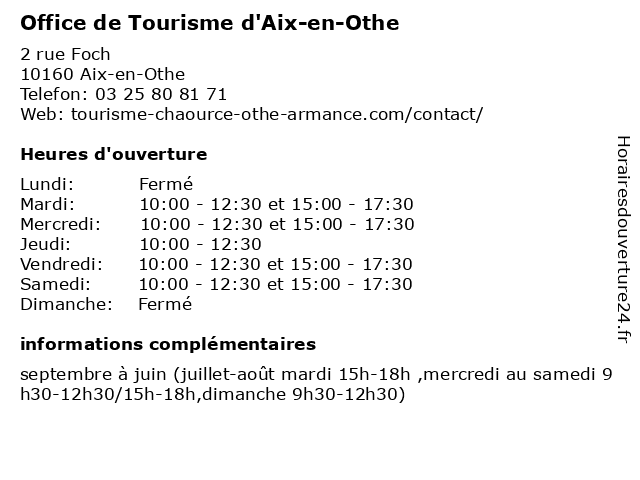 Office de Tourisme d'Aix-en-Othe

2 rue Foch
10160 Aix-en-Othe
Telefon: 03 25 80 81 71
Web: tourisme-chaource-othe-armance.com/contact/

Heures d'ouverture

| | |
|---|---|
| Lundi: | Fermé |
| Mardi: | 10:00 - 12:30 et 15:00 - 17:30 |
| Mercredi: | 10:00 - 12:30 et 15:00 - 17:30 |
| Jeudi: | 10:00 - 12:30 |
| Vendredi: | 10:00 - 12:30 et 15:00 - 17:30 |
| Samedi: | 10:00 - 12:30 et 15:00 - 17:30 |
| Dimanche: | Fermé |

informations complémentaires

septembre à juin (juillet-août mardi 15h-18h ,mercredi au samedi 9 h30-12h30/15h-18h,dimanche 9h30-12h30)

Horairesdouverture24.fr